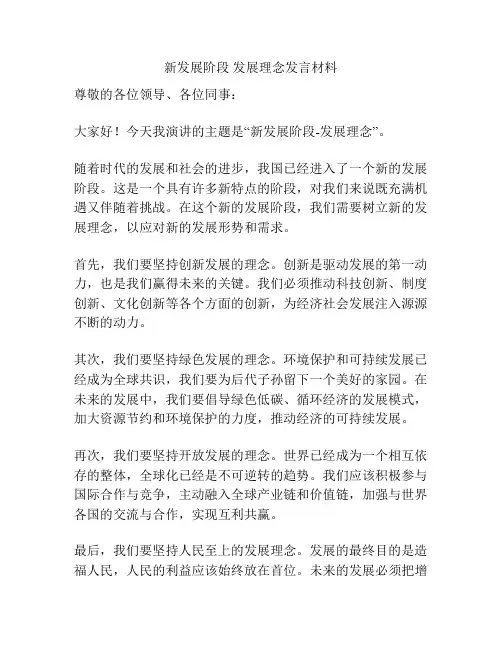 新发展阶段 发展理念发言材料

尊敬的各位领导、各位同事：

大家好！今天我演讲的主题是“新发展阶段-发展理念”。

随着时代的发展和社会的进步，我国已经进入了一个新的发展阶段。这是一个具有许多新特点的阶段，对我们来说既充满机遇又伴随着挑战。在这个新的发展阶段，我们需要树立新的发展理念，以应对新的发展形势和需求。

首先，我们要坚持创新发展的理念。创新是驱动发展的第一动力，也是我们赢得未来的关键。我们必须推动科技创新、制度创新、文化创新等各个方面的创新，为经济社会发展注入源源不断的动力。

其次，我们要坚持绿色发展的理念。环境保护和可持续发展已经成为全球共识，我们要为后代子孙留下一个美好的家园。在未来的发展中，我们要倡导绿色低碳、循环经济的发展模式，加大资源节约和环境保护的力度，推动经济的可持续发展。

再次，我们要坚持开放发展的理念。世界已经成为一个相互依存的整体，全球化已经是不可逆转的趋势。我们应该积极参与国际合作与竞争，主动融入全球产业链和价值链，加强与世界各国的交流与合作，实现互利共赢。

最后，我们要坚持人民至上的发展理念。发展的最终目的是造福人民，人民的利益应该始终放在首位。未来的发展必须把增